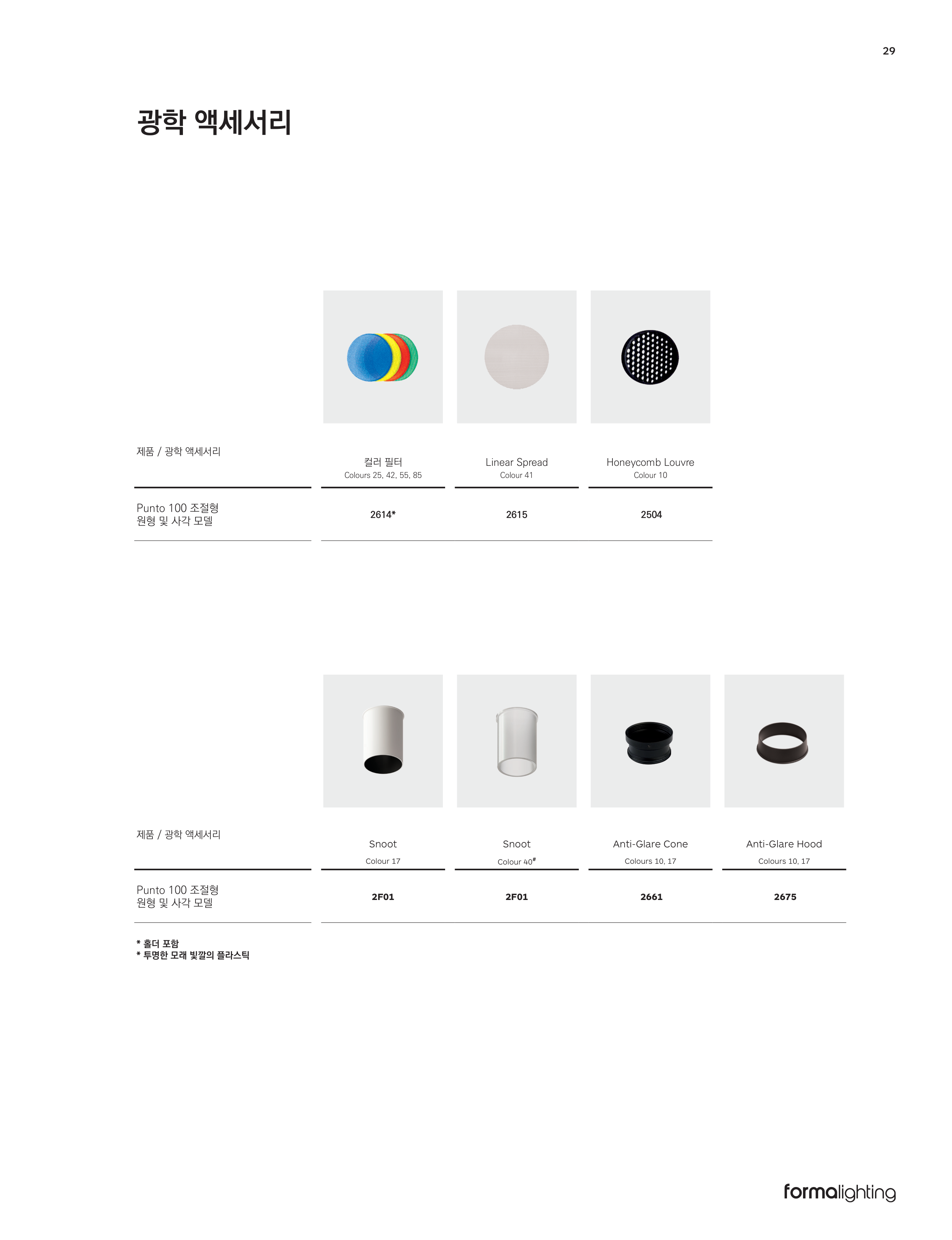 29

광학 액세서리

| 제품 / 광학 액세서리 | 컬러 필터 Colours 25, 42, 55, 85 | Linear Spread Colour 41 | Honeycomb Louvre Colour 10 |
|---|---|---|---|
| Punto 100 조절형 원형 및 사각 모델 | 2614* | 2615 | 2504 |

| 제품 / 광학 액세서리 | Snoot Colour 17 | Snoot Colour 40# | Anti-Glare Cone Colours 10, 17 | Anti-Glare Hood Colours 10, 17 |
|---|---|---|---|---|
| Punto 100 조절형 원형 및 사각 모델 | 2F01 | 2F01 | 2661 | 2675 |

* 홀더 포함
* 투명한 모래 빛깔의 플라스틱

formalighting